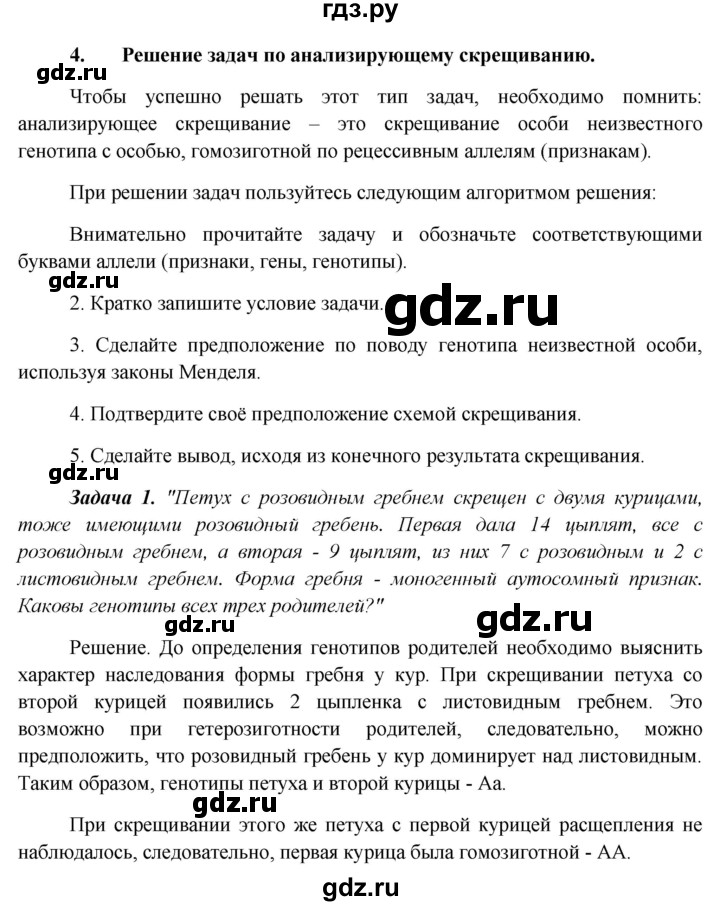 гдз.ру

4. Решение задач по анализирующему скрещиванию.

gdz.ru

Чтобы успешно решать этот тип задач, необходимо помнить: анализирующее скрещивание – это скрещивание особи неизвестного генотипа с особью, гомозиготной по рецессивным аллелям (признакам).

При решении задач пользуйтесь следующим алгоритмом решения:

Внимательно прочитайте задачу и обозначьте соответствующими буквами аллели (признаки, гены, генотипы).

gdz.ru

2. Кратко запишите условие задачи. gdz.ru

3. Сделайте предположение по поводу генотипа неизвестной особи, используя законы Менделя.

4. Подтвердите своё предположение схемой скрещивания.

5. Сделайте вывод, исходя из конечного результата скрещивания.

gdz.ru

Задача 1. "Петух с розовидным гребнем скрещен с двумя курицами, тоже имеющими розовидный гребень. Первая дала 14 цыплят, все с розовидным гребнем, а вторая - 9 цыплят, из них 7 с розовидным и 2 с листовидным гребнем. Форма гребня - моногенный аутосомный признак. Каковы генотипы всех трех родителей?"

gdz.ru gdz.ru

Решение. До определения генотипов родителей необходимо выяснить характер наследования формы гребня у кур. При скрещивании петуха со второй курицей появились 2 цыпленка с листовидным гребнем. Это возможно при гетерозиготности родителей, следовательно, можно предположить, что розовидный гребень у кур доминирует над листовидным. Таким образом, генотипы петуха и второй курицы - Аа.

gdz.ru

При скрещивании этого же петуха с первой курицей расщепления не наблюдалось, следовательно, первая курица была гомозиготной - АА.

gdz.ru